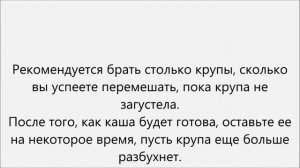 Рекомендуется брать столько крупы, сколько вы успеете перемешать, пока крупа не загустела.
После того, как каша будет готова, оставьте ее на некоторое время, пусть крупа еще больше разбухнет.